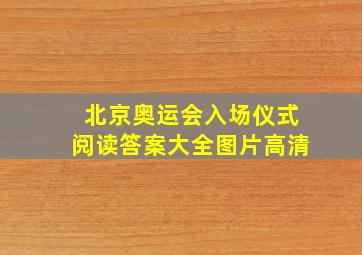 北京奥运会入场仪式
阅读答案大全图片高清